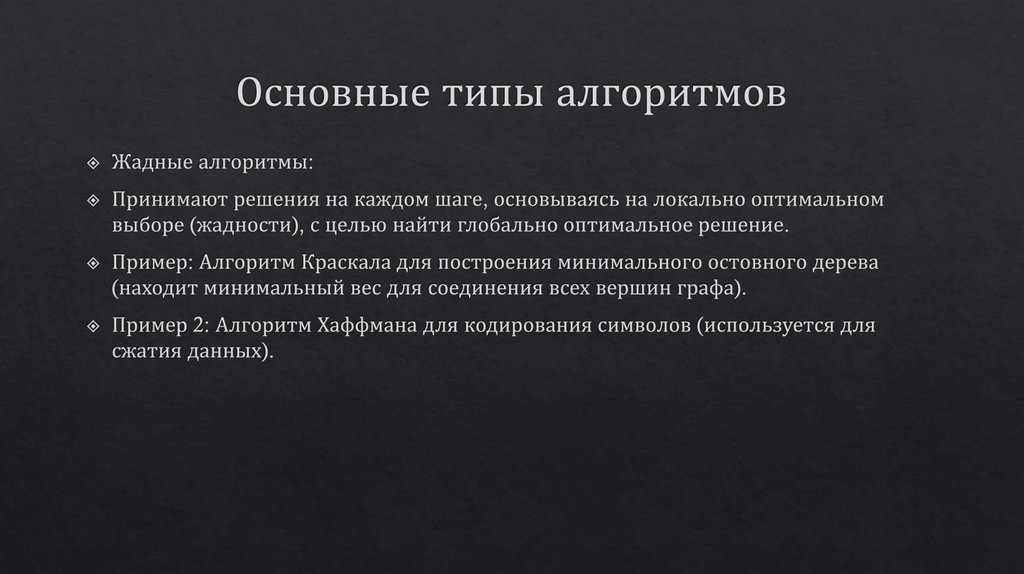 Основные типы алгоритмов

Жадные алгоритмы:

Принимают решения на каждом шаге, основываясь на локально оптимальном выборе (жадности), с целью найти глобально оптимальное решение.

Пример: Алгоритм Краскала для построения минимального остовного дерева (находит минимальный вес для соединения всех вершин графа).

Пример 2: Алгоритм Хаффмана для кодирования символов (используется для сжатия данных).